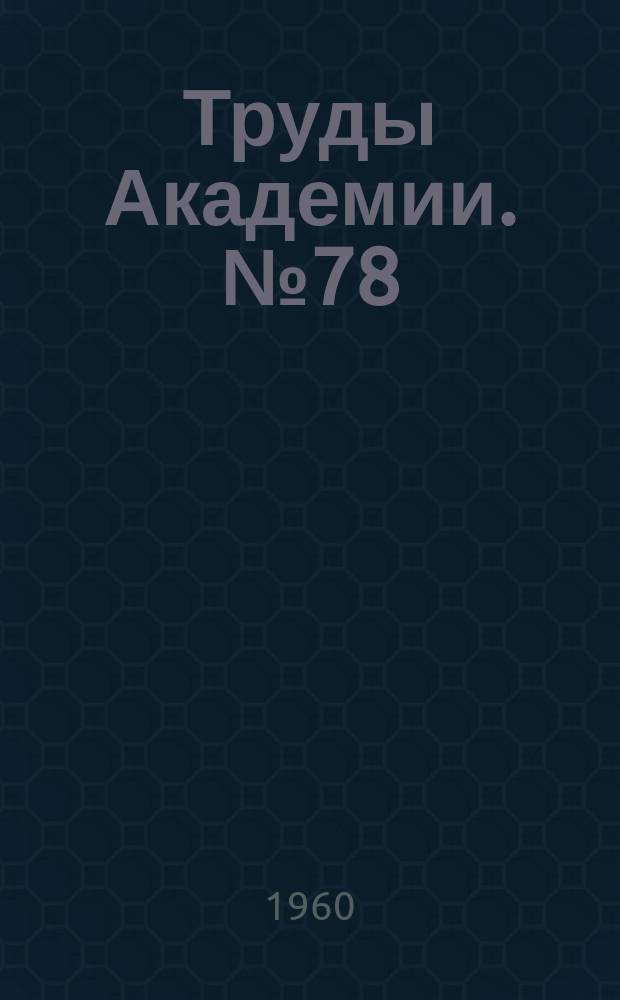 Труды Академии. №78

1960